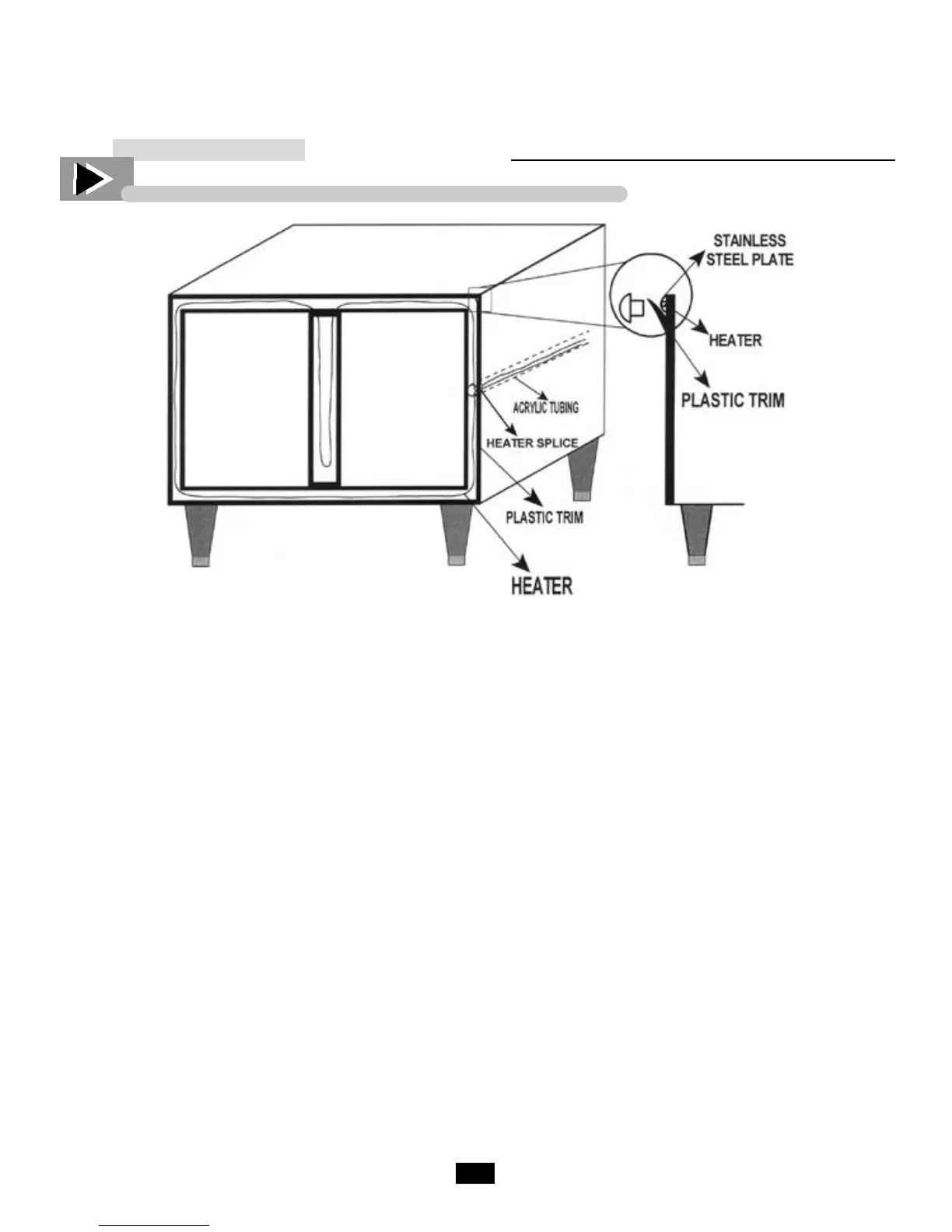 STAINLESS STEEL PLATE

HEATER

PLASTIC TRIM

ACRYLIC TUBING

HEATER SPLICE

PLASTIC TRIM

HEATER